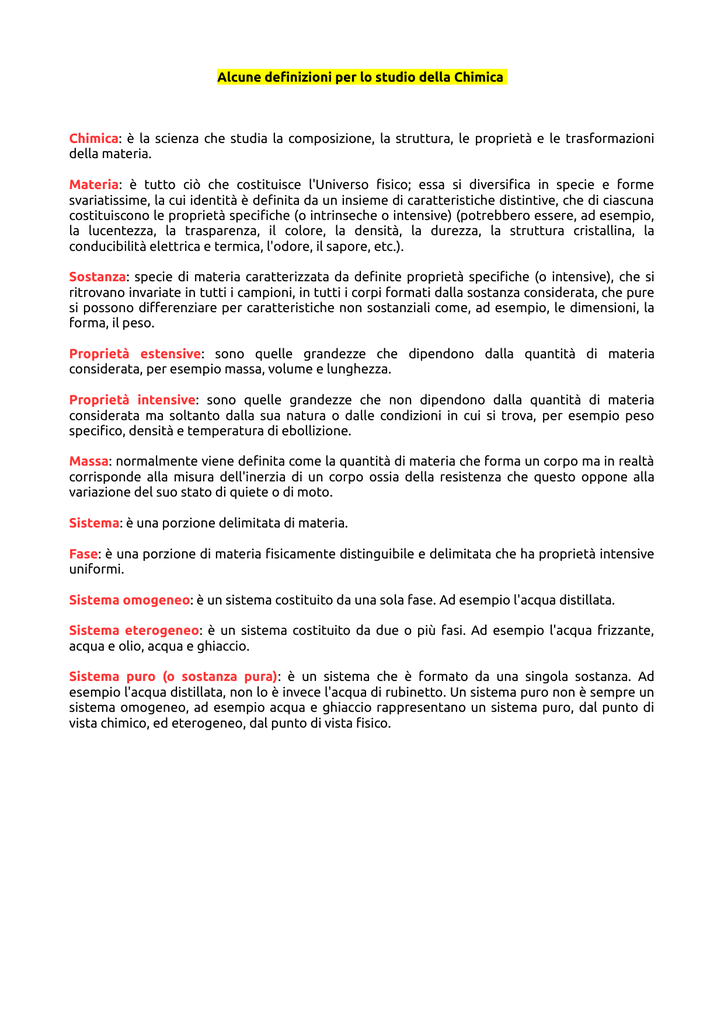 Alcune definizioni per lo studio della Chimica

Chimica: è la scienza che studia la composizione, la struttura, le proprietà e le trasformazioni della materia.

Materia: è tutto ciò che costituisce l'Universo fisico; essa si diversifica in specie e forme svariatissime, la cui identità è definita da un insieme di caratteristiche distintive, che di ciascuna costituiscono le proprietà specifiche (o intrinseche o intensive) (potrebbero essere, ad esempio, la lucentezza, la trasparenza, il colore, la densità, la durezza, la struttura cristallina, la conducibilità elettrica e termica, l'odore, il sapore, etc.).

Sostanza: specie di materia caratterizzata da definite proprietà specifiche (o intensive), che si ritrovano invariate in tutti i campioni, in tutti i corpi formati dalla sostanza considerata, che pure si possono differenziare per caratteristiche non sostanziali come, ad esempio, le dimensioni, la forma, il peso.

Proprietà estensive: sono quelle grandezze che dipendono dalla quantità di materia considerata, per esempio massa, volume e lunghezza.

Proprietà intensive: sono quelle grandezze che non dipendono dalla quantità di materia considerata ma soltanto dalla sua natura o dalle condizioni in cui si trova, per esempio peso specifico, densità e temperatura di ebollizione.

Massa: normalmente viene definita come la quantità di materia che forma un corpo ma in realtà corrisponde alla misura dell'inerzia di un corpo ossia della resistenza che questo oppone alla variazione del suo stato di quiete o di moto.

Sistema: è una porzione delimitata di materia.

Fase: è una porzione di materia fisicamente distinguibile e delimitata che ha proprietà intensive uniformi.

Sistema omogeneo: è un sistema costituito da una sola fase. Ad esempio l'acqua distillata.

Sistema eterogeneo: è un sistema costituito da due o più fasi. Ad esempio l'acqua frizzante, acqua e olio, acqua e ghiaccio.

Sistema puro (o sostanza pura): è un sistema che è formato da una singola sostanza. Ad esempio l'acqua distillata, non lo è invece l'acqua di rubinetto. Un sistema puro non è sempre un sistema omogeneo, ad esempio acqua e ghiaccio rappresentano un sistema puro, dal punto di vista chimico, ed eterogeneo, dal punto di vista fisico.